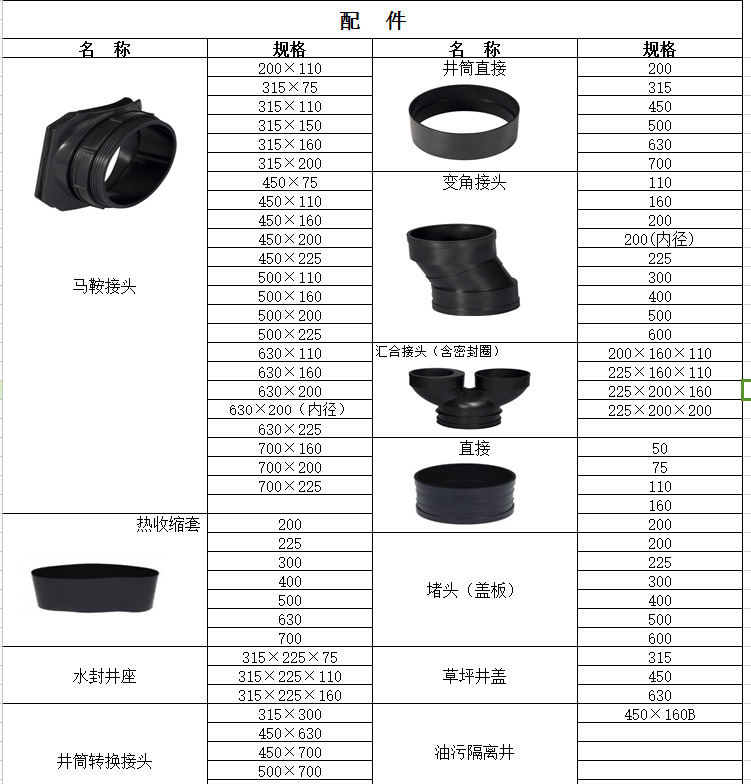 配　件

| 名　称 | 规格 | 名　称 | 规格 |
|---|---|---|---|
| 马鞍接头 | 200×110 | 井筒直接 | 200 |
| | 315×75 | | 315 |
| | 315×110 | | 450 |
| | 315×150 | | 500 |
| | 315×160 | | 630 |
| | 315×200 | | 700 |
| | 450×75 | 变角接头 | 110 |
| | 450×110 | | 160 |
| | 450×160 | | 200 |
| | 450×200 | | 200(内径) |
| | 450×225 | | 225 |
| | 500×110 | | 300 |
| | 500×160 | | 400 |
| | 500×200 | | 500 |
| | 500×225 | | 600 |
| | 630×110 | 汇合接头（含密封圈） | 200×160×110 |
| | 630×160 | | 225×160×110 |
| | 630×200 | | 225×200×160 |
| | 630×200（内径） | | 225×200×200 |
| | 630×225 | | |
| | 700×160 | 直接 | 50 |
| | 700×200 | | 75 |
| | 700×225 | | 110 |
| | | | 160 |
| 热收缩套 | 200 | | 200 |
| | 225 | 堵头（盖板） | 200 |
| | 300 | | 225 |
| | 400 | | 300 |
| | 500 | | 400 |
| | 630 | | 500 |
| | 700 | | 600 |
| 水封井座 | 315×225×75 | 草坪井盖 | 315 |
| | 315×225×110 | | 450 |
| | 315×225×160 | | 630 |
| 井筒转换接头 | 315×300 | 油污隔离井 | 450×160B |
| | 450×630 | | |
| | 450×700 | | |
| | 500×700 | | |